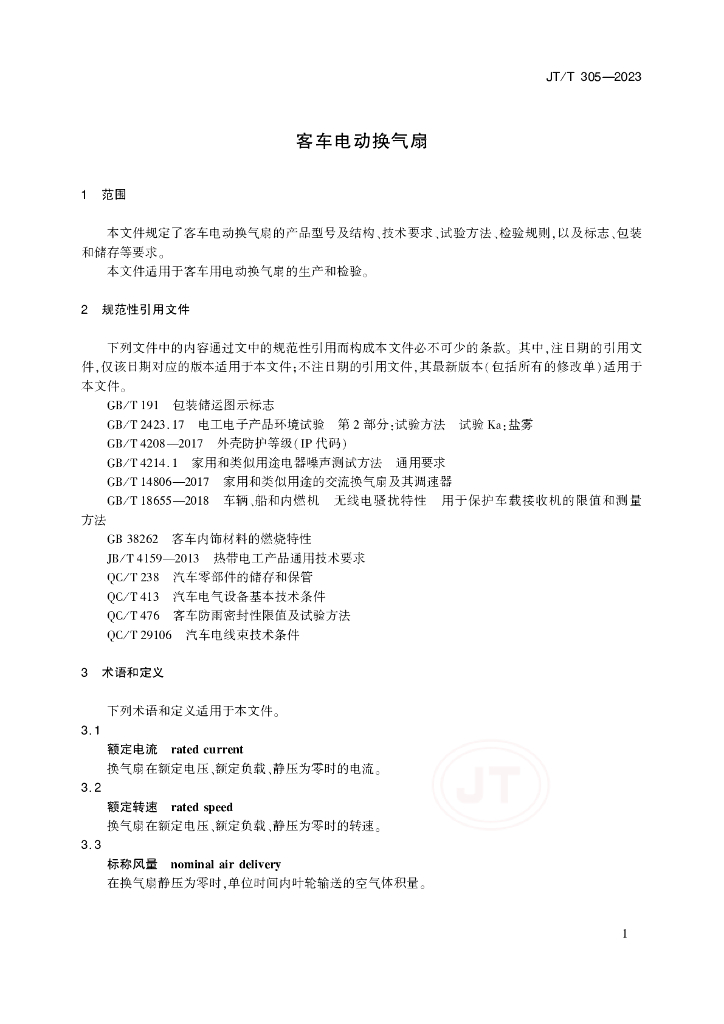 JT/T 305—2023

客车电动换气扇

1 范围

本文件规定了客车电动换气扇的产品型号及结构、技术要求、试验方法、检验规则，以及标志、包装和储存等要求。

本文件适用于客车用电动换气扇的生产和检验。

2 规范性引用文件

下列文件中的内容通过文中的规范性引用而构成本文件必不可少的条款。其中，注日期的引用文件，仅该日期对应的版本适用于本文件；不注日期的引用文件，其最新版本（包括所有的修改单）适用于本文件。

GB/T 191 包装储运图示标志

GB/T 2423.17 电工电子产品环境试验 第2部分：试验方法 试验Ka：盐雾

GB/T 4208—2017 外壳防护等级（IP代码）

GB/T 4214.1 家用和类似用途电器噪声测试方法 通用要求

GB/T 14806—2017 家用和类似用途的交流换气扇及其调速器

GB/T 18655—2018 车辆、船和内燃机 无线电骚扰特性 用于保护车载接收机的限值和测量方法

GB 38262 客车内饰材料的燃烧特性

JB/T 4159—2013 热带电工产品通用技术要求

QC/T 238 汽车零部件的储存和保管

QC/T 413 汽车电气设备基本技术条件

QC/T 476 客车防雨密封性限值及试验方法

QC/T 29106 汽车电线束技术条件

3 术语和定义

下列术语和定义适用于本文件。

3.1

额定电流 rated current

换气扇在额定电压、额定负载、静压为零时的电流。

3.2

额定转速 rated speed

换气扇在额定电压、额定负载、静压为零时的转速。

3.3

标称风量 nominal air delivery

在换气扇静压为零时，单位时间内叶轮输送的空气体积量。

JT

1